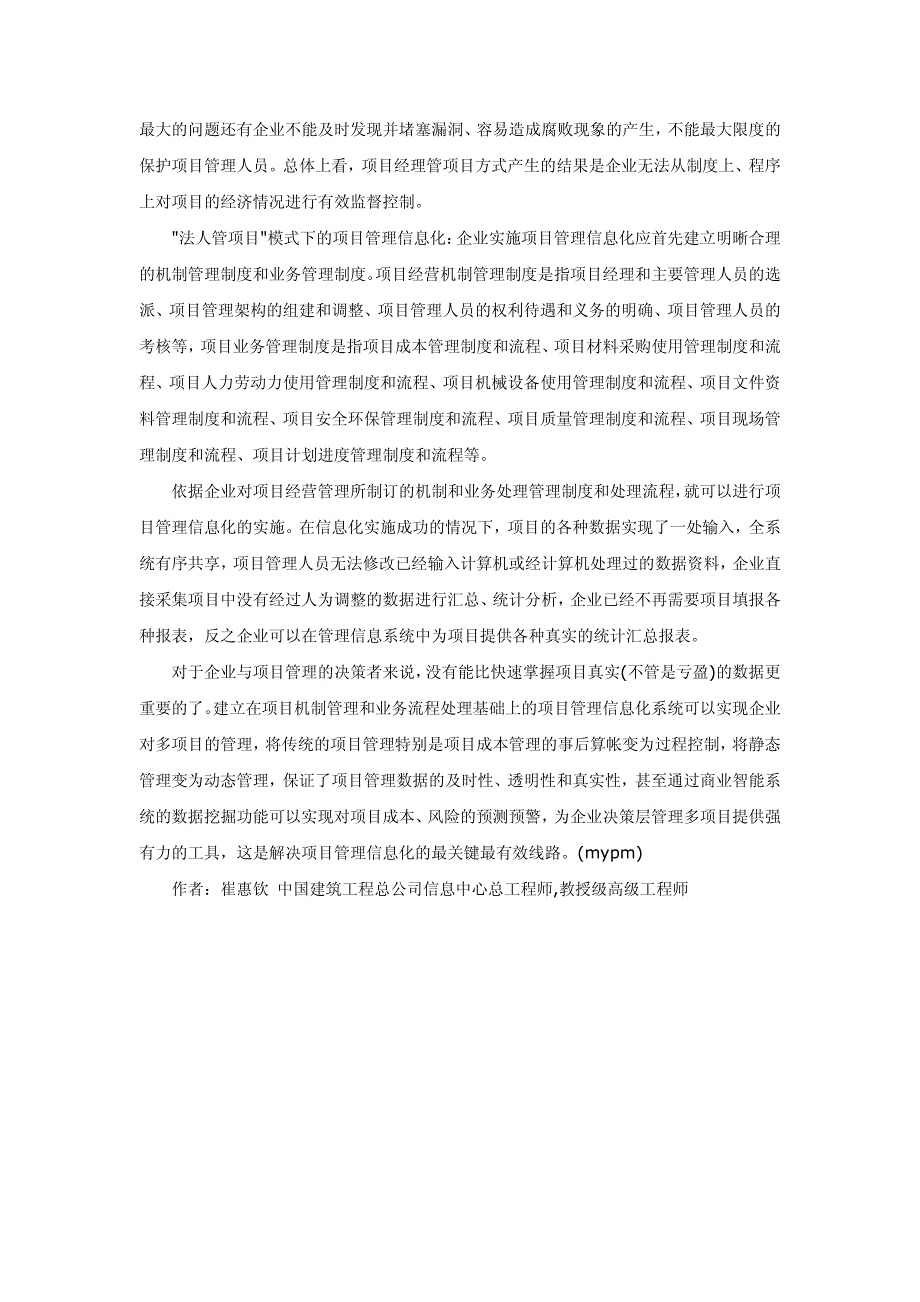 最大的问题还有企业不能及时发现并堵塞漏洞、容易造成腐败现象的产生，不能最大限度的保护项目管理人员。总体上看，项目经理管项目方式产生的结果是企业无法从制度上、程序上对项目的经济情况进行有效监督控制。

"法人管项目"模式下的项目管理信息化：企业实施项目管理信息化应首先建立明晰合理的机制管理制度和业务管理制度。项目经营机制管理制度是指项目经理和主要管理人员的选派、项目管理架构的组建和调整、项目管理人员的权利待遇和义务的明确、项目管理人员的考核等，项目业务管理制度是指项目成本管理制度和流程、项目材料采购使用管理制度和流程、项目人力劳动力使用管理制度和流程、项目机械设备使用管理制度和流程、项目文件资料管理制度和流程、项目安全环保管理制度和流程、项目质量管理制度和流程、项目现场管理制度和流程、项目计划进度管理制度和流程等。

依据企业对项目经营管理所制订的机制和业务处理管理制度和处理流程，就可以进行项目管理信息化的实施。在信息化实施成功的情况下，项目的各种数据实现了一处输入，全系统有序共享，项目管理人员无法修改已经输入计算机或经计算机处理过的数据资料，企业直接采集项目中没有经过人为调整的数据进行汇总、统计分析，企业已经不再需要项目填报各种报表，反之企业可以在管理信息系统中为项目提供各种真实的统计汇总报表。

对于企业与项目管理的决策者来说，没有能比快速掌握项目真实(不管是亏盈)的数据更重要的了。建立在项目机制管理和业务流程处理基础上的项目管理信息化系统可以实现企业对多项目的管理，将传统的项目管理特别是项目成本管理的事后算帐变为过程控制，将静态管理变为动态管理，保证了项目管理数据的及时性、透明性和真实性，甚至通过商业智能系统的数据挖掘功能可以实现对项目成本、风险的预测预警，为企业决策层管理多项目提供强有力的工具，这是解决项目管理信息化的最关键最有效线路。(mypm)

作者：崔惠钦 中国建筑工程总公司信息中心总工程师,教授级高级工程师